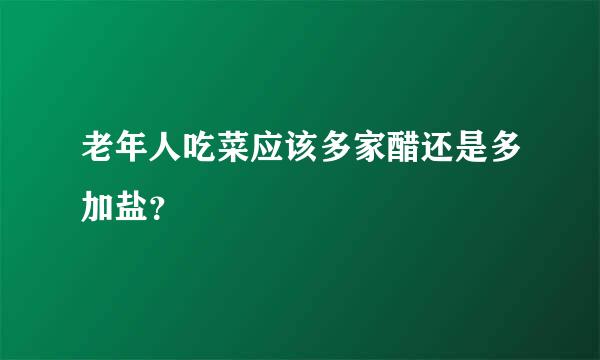 老年人吃菜应该多家醋还是多加盐？